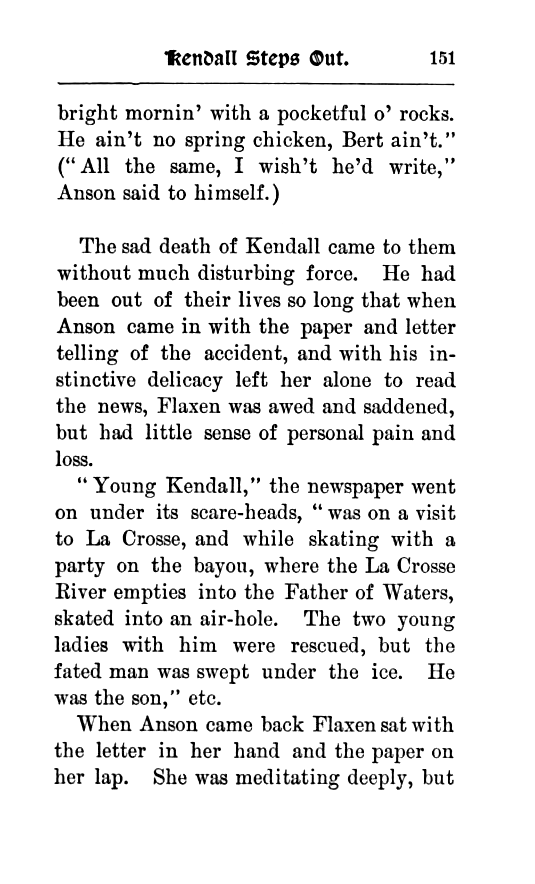 Kendall Steps Out. 151

bright mornin' with a pocketful o' rocks. He ain't no spring chicken, Bert ain't." ("All the same, I wish't he'd write," Anson said to himself.)

The sad death of Kendall came to them without much disturbing force. He had been out of their lives so long that when Anson came in with the paper and letter telling of the accident, and with his instinctive delicacy left her alone to read the news, Flaxen was awed and saddened, but had little sense of personal pain and loss.

"Young Kendall," the newspaper went on under its scare-heads, "was on a visit to La Crosse, and while skating with a party on the bayou, where the La Crosse River empties into the Father of Waters, skated into an air-hole. The two young ladies with him were rescued, but the fated man was swept under the ice. He was the son," etc.

When Anson came back Flaxen sat with the letter in her hand and the paper on her lap. She was meditating deeply, but